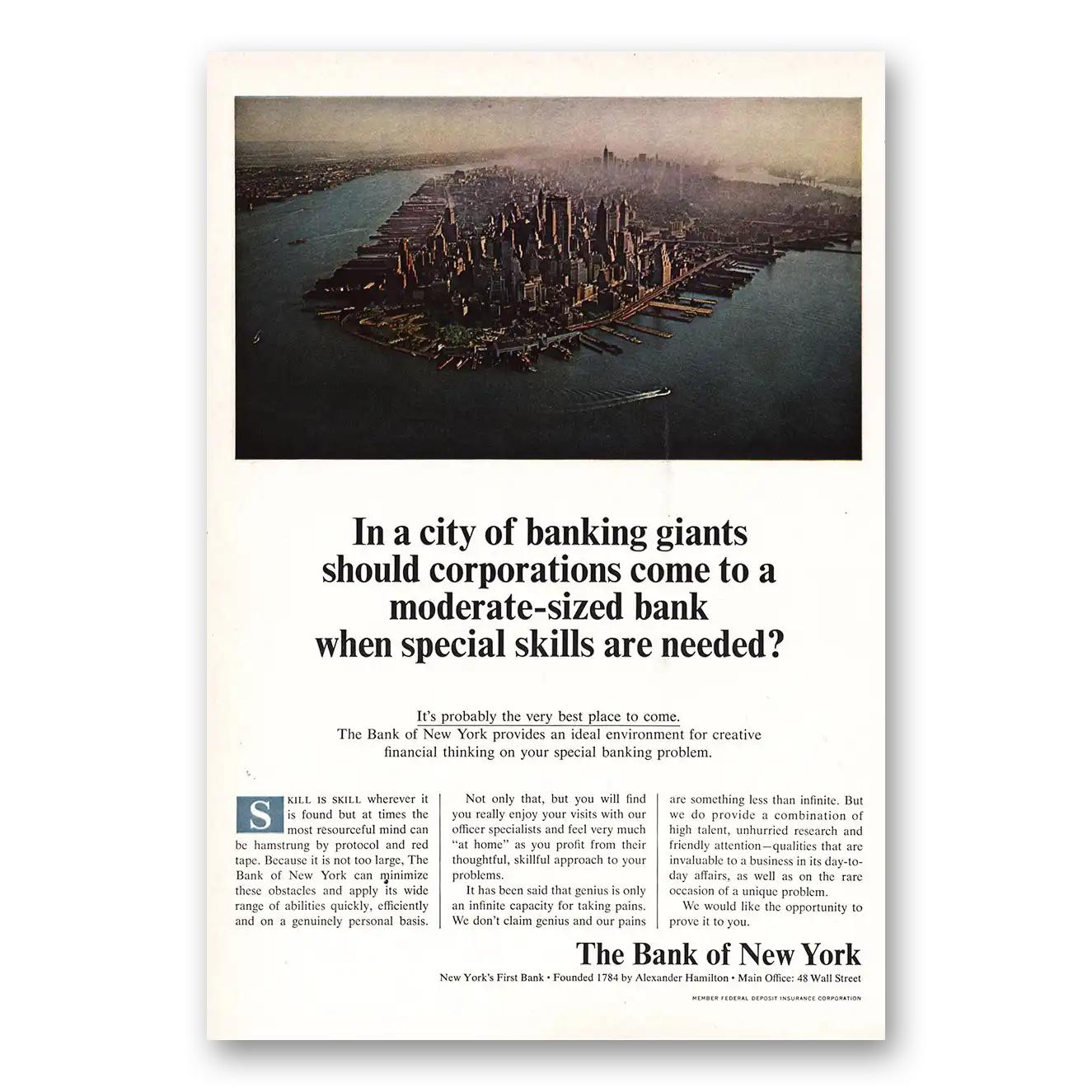 In a city of banking giants should corporations come to a moderate-sized bank when special skills are needed?

It's probably the very best place to come.
The Bank of New York provides an ideal environment for creative financial thinking on your special banking problem.

SKILL IS SKILL wherever it is found but at times the most resourceful mind can be hamstrung by protocol and red tape. Because it is not too large, The Bank of New York can minimize these obstacles and apply its wide range of abilities quickly, efficiently and on a genuinely personal basis.

Not only that, but you will find you really enjoy your visits with our officer specialists and feel very much "at home" as you profit from their thoughtful, skillful approach to your problems.

It has been said that genius is only an infinite capacity for taking pains. We don't claim genius and our pains are something less than infinite. But we do provide a combination of high talent, unhurried research and friendly attention—qualities that are invaluable to a business in its day-to-day affairs, as well as on the rare occasion of a unique problem.

We would like the opportunity to prove it to you.

The Bank of New York

New York's First Bank • Founded 1784 by Alexander Hamilton • Main Office: 48 Wall Street

MEMBER FEDERAL DEPOSIT INSURANCE CORPORATION